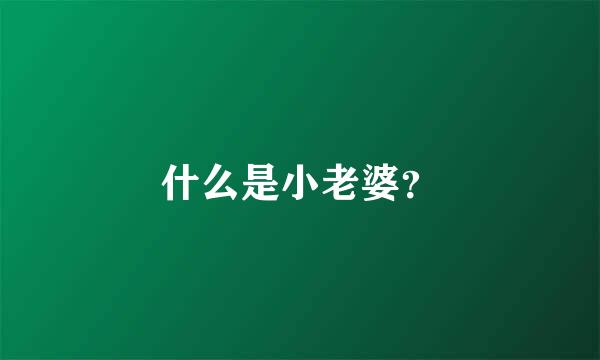 什么是小老婆?